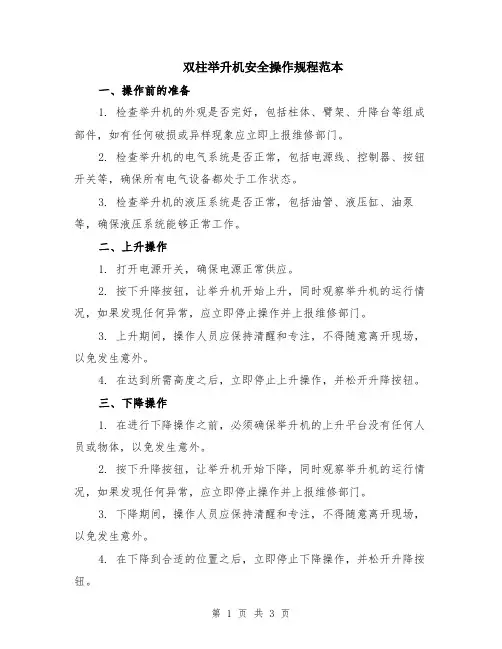 双柱举升机安全操作规程范本

一、操作前的准备

1. 检查举升机的外观是否完好，包括柱体、臂架、升降台等组成部件，如有任何破损或异样现象应立即上报维修部门。

2. 检查举升机的电气系统是否正常，包括电源线、控制器、按钮开关等，确保所有电气设备都处于工作状态。

3. 检查举升机的液压系统是否正常，包括油管、液压缸、油泵等，确保液压系统能够正常工作。

二、上升操作

1. 打开电源开关，确保电源正常供应。

2. 按下升降按钮，让举升机开始上升，同时观察举升机的运行情况，如果发现任何异常，应立即停止操作并上报维修部门。

3. 上升期间，操作人员应保持清醒和专注，不得随意离开现场，以免发生意外。

4. 在达到所需高度之后，立即停止上升操作，并松开升降按钮。

三、下降操作

1. 在进行下降操作之前，必须确保举升机的上升平台没有任何人员或物体，以免发生意外。

2. 按下升降按钮，让举升机开始下降，同时观察举升机的运行情况，如果发现任何异常，应立即停止操作并上报维修部门。

3. 下降期间，操作人员应保持清醒和专注，不得随意离开现场，以免发生意外。

4. 在下降到合适的位置之后，立即停止下降操作，并松开升降按钮。

第 1 页 共 3 页